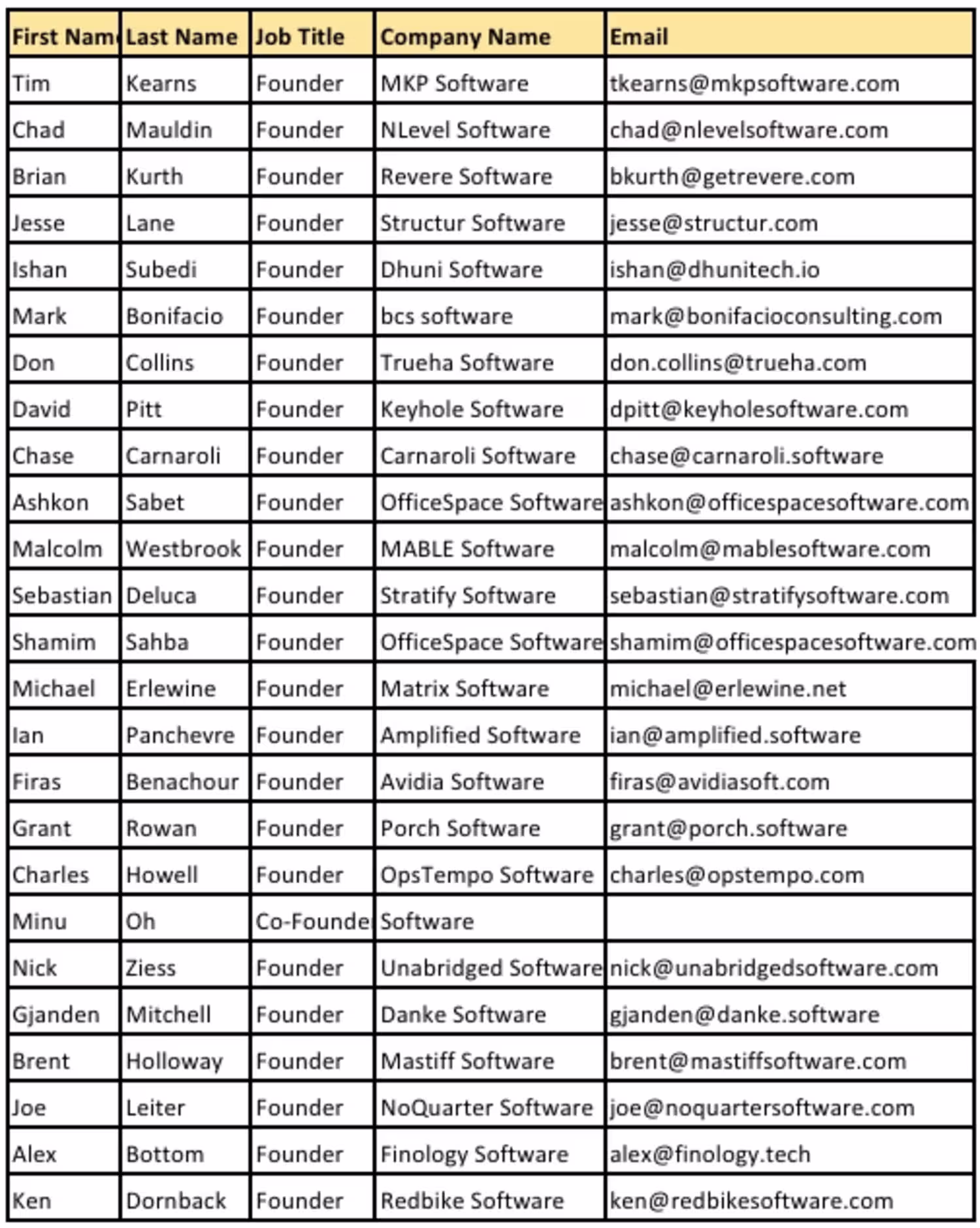 | First Nam | Last Name | Job Title | Company Name | Email |
|---|---|---|---|---|
| Tim | Kearns | Founder | MKP Software | tkearns@mkpsoftware.com |
| Chad | Mauldin | Founder | NLevel Software | chad@nlevelsoftware.com |
| Brian | Kurth | Founder | Revere Software | bkurth@getrevere.com |
| Jesse | Lane | Founder | Structur Software | jesse@structur.com |
| Ishan | Subedi | Founder | Dhuni Software | ishan@dhunitech.io |
| Mark | Bonifacio | Founder | bcs software | mark@bonifacioconsulting.com |
| Don | Collins | Founder | Trueha Software | don.collins@trueha.com |
| David | Pitt | Founder | Keyhole Software | dpitt@keyholesoftware.com |
| Chase | Carnaroli | Founder | Carnaroli Software | chase@carnaroli.software |
| Ashkon | Sabet | Founder | OfficeSpace Software | ashkon@officespacesoftware.com |
| Malcolm | Westbrook | Founder | MABLE Software | malcolm@mablesoftware.com |
| Sebastian | Deluca | Founder | Stratify Software | sebastian@stratifysoftware.com |
| Shamim | Sahba | Founder | OfficeSpace Software | shamim@officespacesoftware.com |
| Michael | Erlewine | Founder | Matrix Software | michael@erlewine.net |
| Ian | Panchevre | Founder | Amplified Software | ian@amplified.software |
| Firas | Benachour | Founder | Avidia Software | firas@avidiasoft.com |
| Grant | Rowan | Founder | Porch Software | grant@porch.software |
| Charles | Howell | Founder | OpsTempo Software | charles@opstempo.com |
| Minu | Oh | Co-Founde | Software | |
| Nick | Ziess | Founder | Unabridged Software | nick@unabridgedsoftware.com |
| Gjanden | Mitchell | Founder | Danke Software | gjanden@danke.software |
| Brent | Holloway | Founder | Mastiff Software | brent@mastiffsoftware.com |
| Joe | Leiter | Founder | NoQuarter Software | joe@noquartersoftware.com |
| Alex | Bottom | Founder | Finology Software | alex@finology.tech |
| Ken | Dornback | Founder | Redbike Software | ken@redbikesoftware.com |